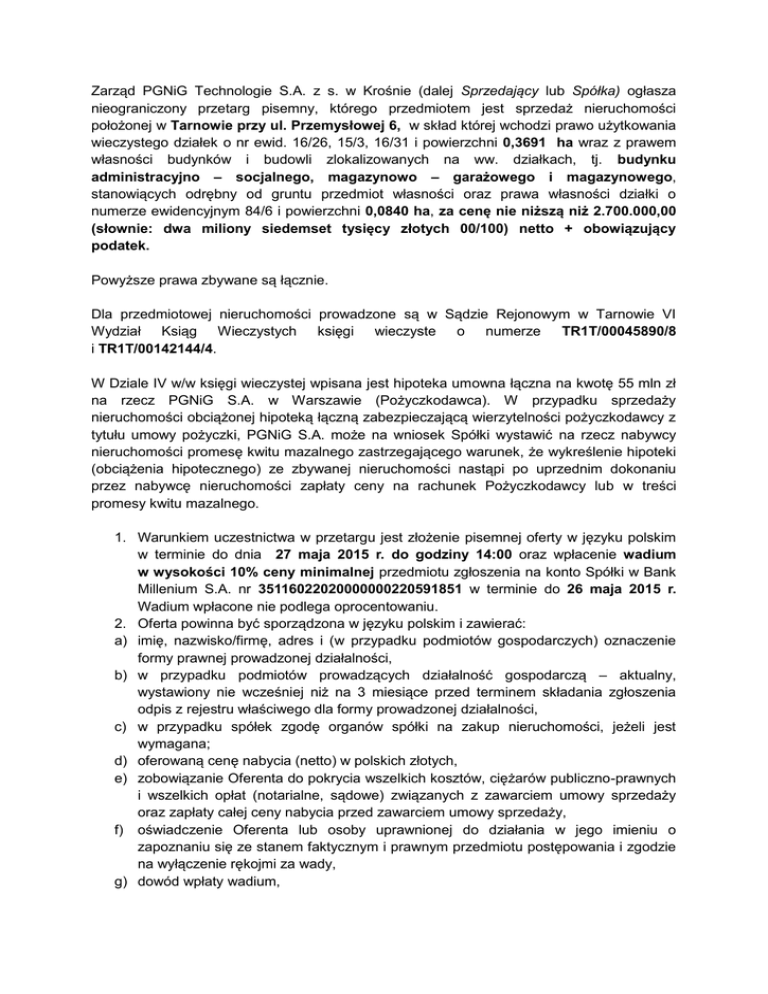 Zarząd PGNiG Technologie S.A. z s. w Krośnie (dalej Sprzedający lub Spółka) ogłasza nieograniczony przetarg pisemny, którego przedmiotem jest sprzedaż nieruchomości położonej w Tarnowie przy ul. Przemysłowej 6, w skład której wchodzi prawo użytkowania wieczystego działek o nr ewid. 16/26, 15/3, 16/31 i powierzchni 0,3691 ha wraz z prawem własności budynków i budowli zlokalizowanych na ww. działkach, tj. budynku administracyjno – socjalnego, magazynowo – garażowego i magazynowego, stanowiących odrębny od gruntu przedmiot własności oraz prawa własności działki o numerze ewidencyjnym 84/6 i powierzchni 0,0840 ha, za cenę nie niższą niż 2.700.000,00 (słownie: dwa miliony siedemset tysięcy złotych 00/100) netto + obowiązujący podatek.

Powyższe prawa zbywane są łącznie.

Dla przedmiotowej nieruchomości prowadzone są w Sądzie Rejonowym w Tarnowie VI Wydział Ksiąg Wieczystych księgi wieczyste o numerze TR1T/00045890/8 i TR1T/00142144/4.

W Dziale IV w/w księgi wieczystej wpisana jest hipoteka umowna łączna na kwotę 55 mln zł na rzecz PGNiG S.A. w Warszawie (Pożyczkodawca). W przypadku sprzedaży nieruchomości obciążonej hipoteką łączną zabezpieczającą wierzytelności pożyczkodawcy z tytułu umowy pożyczki, PGNiG S.A. może na wniosek Spółki wystawić na rzecz nabywcy nieruchomości promesę kwitu mazalnego zastrzegającego warunek, że wykreślenie hipoteki (obciążenia hipotecznego) ze zbywanej nieruchomości nastąpi po uprzednim dokonaniu przez nabywcę nieruchomości zapłaty ceny na rachunek Pożyczkodawcy lub w treści promesy kwitu mazalnego.

1. Warunkiem uczestnictwa w przetargu jest złożenie pisemnej oferty w języku polskim w terminie do dnia 27 maja 2015 r. do godziny 14:00 oraz wpłacenie wadium w wysokości 10% ceny minimalnej przedmiotu zgłoszenia na konto Spółki w Bank Millenium S.A. nr 35116022020000000220591851 w terminie do 26 maja 2015 r. Wadium wpłacone nie podlega oprocentowaniu.
2. Oferta powinna być sporządzona w języku polskim i zawierać:
a) imię, nazwisko/firmę, adres i (w przypadku podmiotów gospodarczych) oznaczenie formy prawnej prowadzonej działalności,
b) w przypadku podmiotów prowadzących działalność gospodarczą – aktualny, wystawiony nie wcześniej niż na 3 miesiące przed terminem składania zgłoszenia odpis z rejestru właściwego dla formy prowadzonej działalności,
c) w przypadku spółek zgodę organów spółki na zakup nieruchomości, jeżeli jest wymagana;
d) oferowaną cenę nabycia (netto) w polskich złotych,
e) zobowiązanie Oferenta do pokrycia wszelkich kosztów, ciężarów publiczno-prawnych i wszelkich opłat (notarialne, sądowe) związanych z zawarciem umowy sprzedaży oraz zapłaty całej ceny nabycia przed zawarciem umowy sprzedaży,
f) oświadczenie Oferenta lub osoby uprawnionej do działania w jego imieniu o zapoznaniu się ze stanem faktycznym i prawnym przedmiotu postępowania i zgodzie na wyłączenie rękojmi za wady,
g) dowód wpłaty wadium,